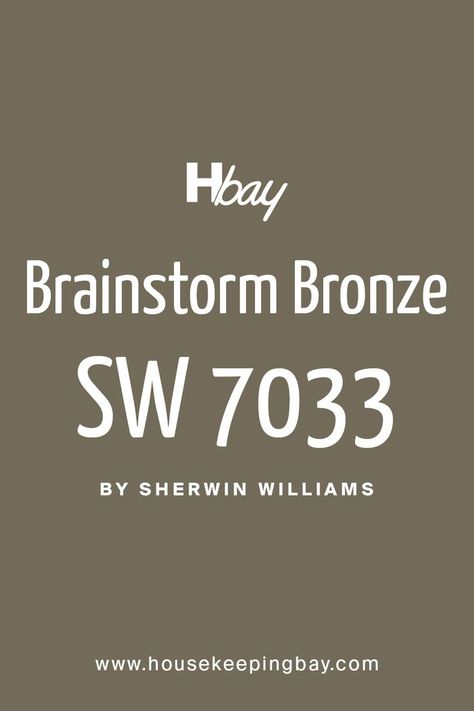 Hbay

Brainstorm Bronze

SW 7033

BY SHERWIN WILLIAMS

www.housekeepingbay.com